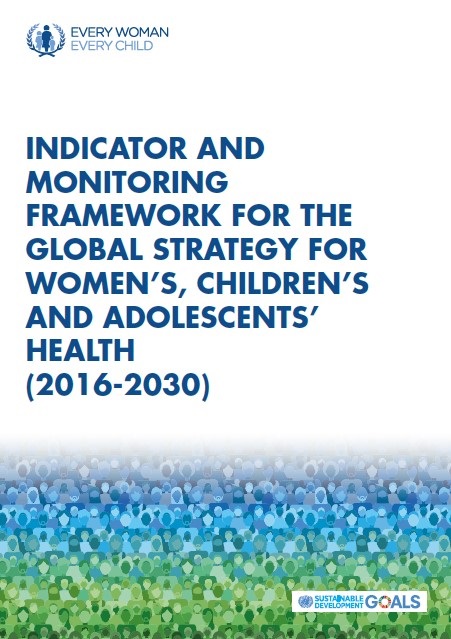 EVERY WOMAN
EVERY CHILD

INDICATOR AND MONITORING FRAMEWORK FOR THE GLOBAL STRATEGY FOR WOMEN'S, CHILDREN'S AND ADOLESCENTS' HEALTH (2016-2030)

SUSTAINABLE DEVELOPMENT GOALS